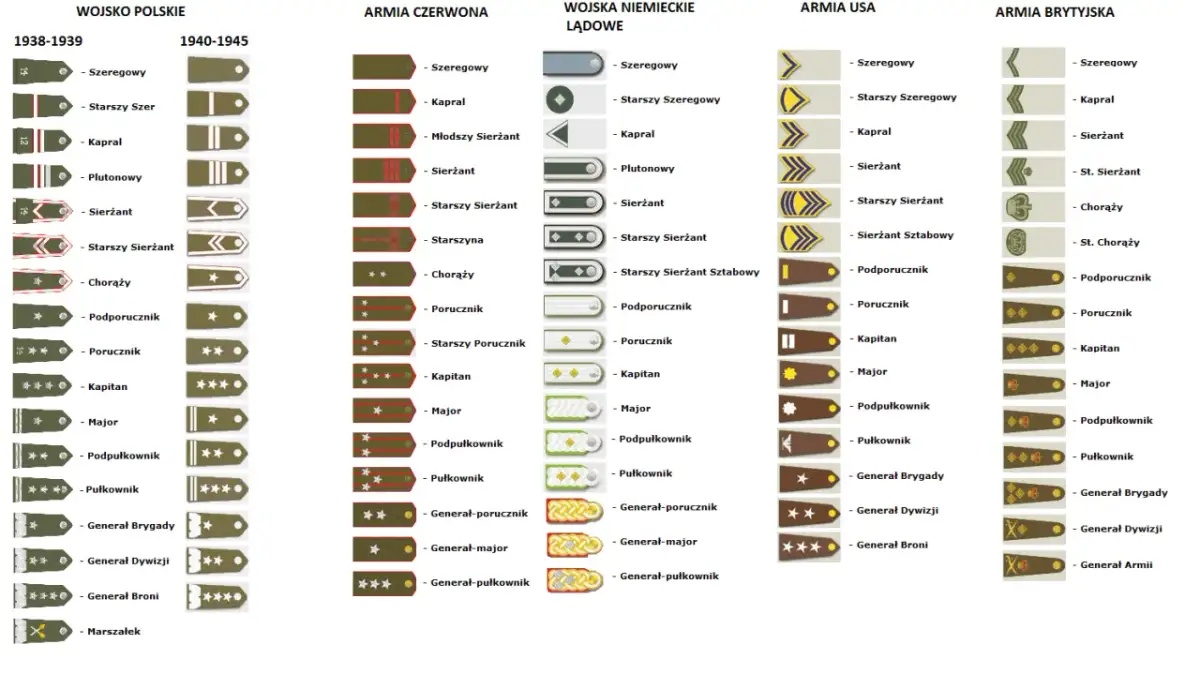 WOJSKO POLSKIE

1938-1939 1940-1945

- Szeregowy
- Starszy Szer
- Kapral
- Plutonowy
- Sierżant
- Starszy Sierżant
- Chorąży
- Podporucznik
- Porucznik
- Kapitan
- Major
- Podpułkownik
- Pułkownik
- Generał Brygady
- Generał Dywizji
- Generał Broni
- Marszałek

ARMIA CZERWONA

- Szeregowy
- Kapral
- Młodszy Sierżant
- Sierżant
- Starszy Sierżant
- Starszyna
- Chorąży
- Porucznik
- Starszy Porucznik
- Kapitan
- Major
- Podpułkownik
- Pułkownik
- Generał-porucznik
- Generał-major
- Generał-pułkownik

WOJSKA NIEMIECKIE LĄDOWE

- Szeregowy
- Starszy Szeregowy
- Kapral
- Plutonowy
- Sierżant
- Starszy Sierżant
- Starszy Sierżant Sztabowy
- Podporucznik
- Porucznik
- Kapitan
- Major
- Podpułkownik
- Pułkownik
- Generał-porucznik
- Generał-major
- Generał-pułkownik

ARMIA USA

- Szeregowy
- Starszy Szeregowy
- Kapral
- Sierżant
- Starszy Sierżant
- Sierżant Sztabowy
- Podporucznik
- Porucznik
- Kapitan
- Major
- Podpułkownik
- Pułkownik
- Generał Brygady
- Generał Dywizji
- Generał Broni

ARMIA BRYTYJSKA

- Szeregowy
- Kapral
- Sierżant
- St. Sierżant
- Chorąży
- St. Chorąży
- Podporucznik
- Porucznik
- Kapitan
- Major
- Podpułkownik
- Pułkownik
- Generał Brygady
- Generał Dywizji
- Generał Armii